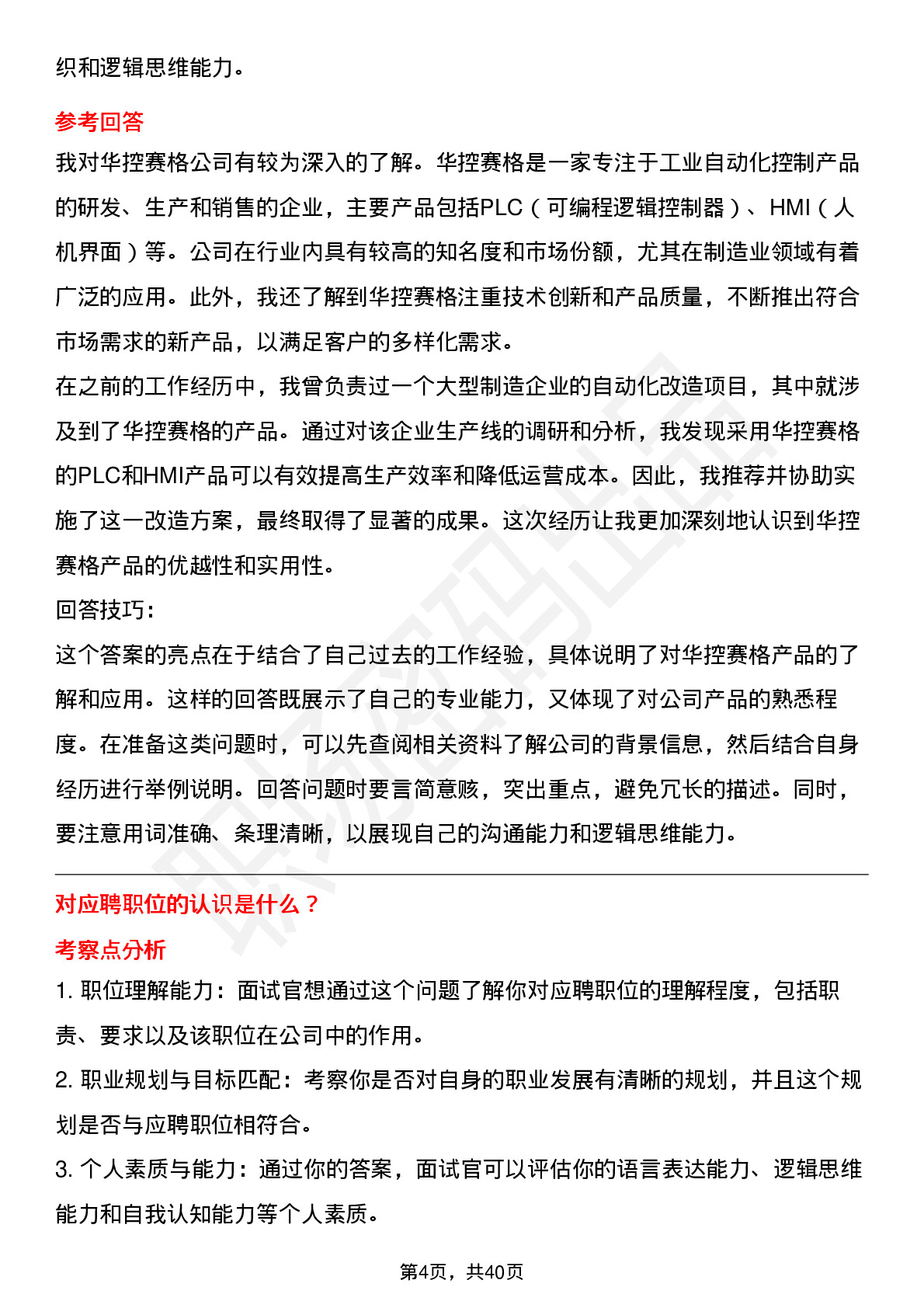 织和逻辑思维能力。

参考回答

我对华控赛格公司有较为深入的了解。华控赛格是一家专注于工业自动化控制产品的研发、生产和销售的企业，主要产品包括PLC（可编程逻辑控制器）、HMI（人机界面）等。公司在行业内具有较高的知名度和市场份额，尤其在制造业领域有着广泛的应用。此外，我还了解到华控赛格注重技术创新和产品质量，不断推出符合市场需求的新产品，以满足客户的多样化需求。

在之前的工作经历中，我曾负责过一个大型制造企业的自动化改造项目，其中就涉及到了华控赛格的产品。通过对该企业生产线的调研和分析，我发现采用华控赛格的PLC和HMI产品可以有效提高生产效率和降低运营成本。因此，我推荐并协助实施了这一改造方案，最终取得了显著的成果。这次经历让我更加深刻地认识到华控赛格产品的优越性和实用性。

回答技巧：

这个答案的亮点在于结合了自己过去的工作经验，具体说明了对华控赛格产品的了解和应用。这样的回答既展示了自己的专业能力，又体现了对公司产品的熟悉程度。在准备这类问题时，可以先查阅相关资料了解公司的背景信息，然后结合自身经历进行举例说明。回答问题时要言简意赅，突出重点，避免冗长的描述。同时，要注意用词准确、条理清晰，以展现自己的沟通能力和逻辑思维能力。

对应聘职位的认识是什么？

考察点分析

1. 职位理解能力：面试官想通过这个问题了解你对应聘职位的理解程度，包括职责、要求以及该职位在公司中的作用。

2. 职业规划与目标匹配：考察你是否对自身的职业发展有清晰的规划，并且这个规划是否与应聘职位相符合。

3. 个人素质与能力：通过你的答案，面试官可以评估你的语言表达能力、逻辑思维能力和自我认知能力等个人素质。

第4页，共40页